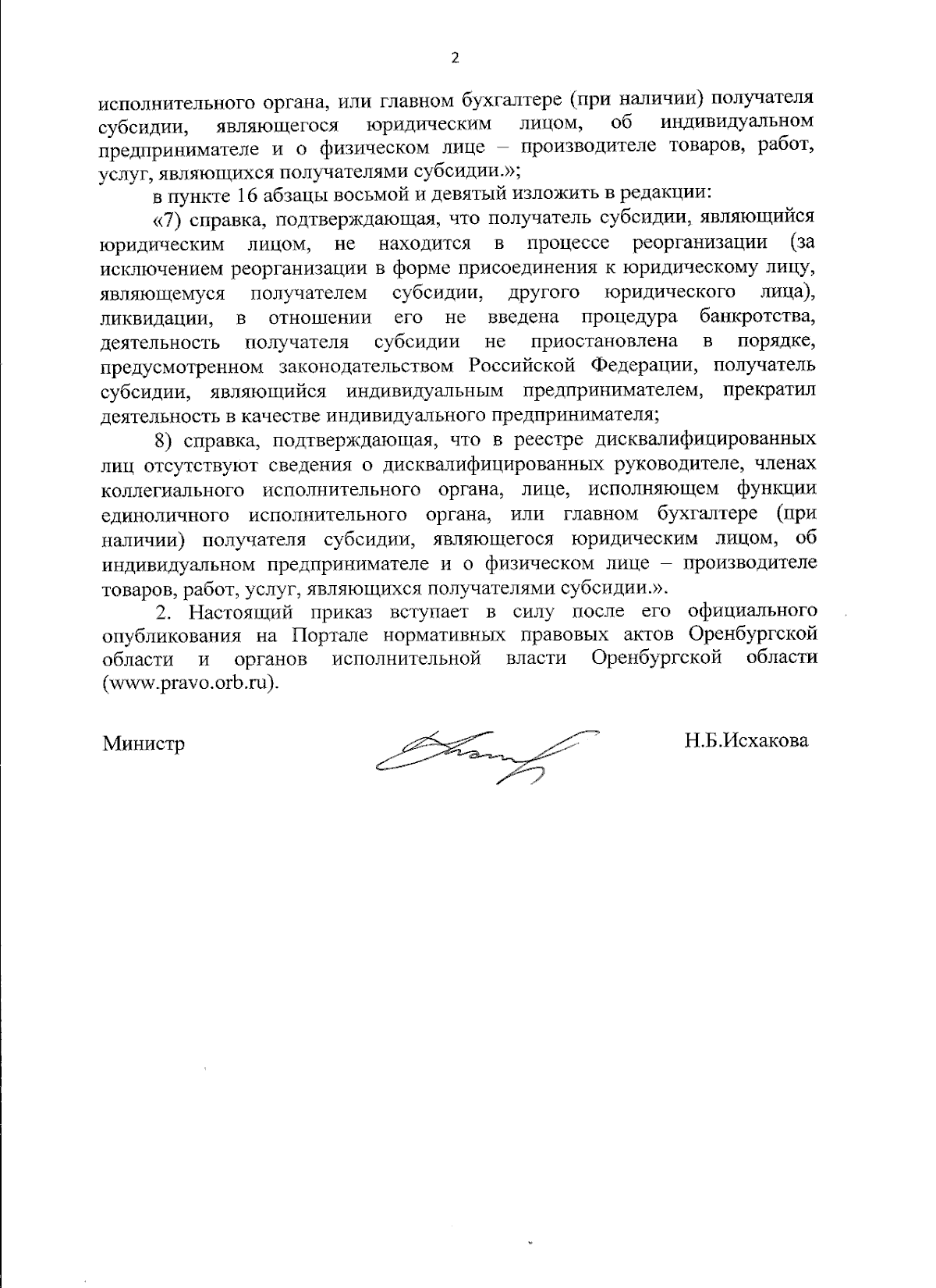 2

исполнительного органа, или главном бухгалтере (при наличии) получателя субсидии, являющегося юридическим лицом, об индивидуальном предпринимателе и о физическом лице – производителе товаров, работ, услуг, являющихся получателями субсидии.»;

в пункте 16 абзацы восьмой и девятый изложить в редакции:

«7) справка, подтверждающая, что получатель субсидии, являющийся юридическим лицом, не находится в процессе реорганизации (за исключением реорганизации в форме присоединения к юридическому лицу, являющемуся получателем субсидии, другого юридического лица), ликвидации, в отношении его не введена процедура банкротства, деятельность получателя субсидии не приостановлена в порядке, предусмотренном законодательством Российской Федерации, получатель субсидии, являющийся индивидуальным предпринимателем, прекратил деятельность в качестве индивидуального предпринимателя;

8) справка, подтверждающая, что в реестре дисквалифицированных лиц отсутствуют сведения о дисквалифицированных руководителе, членах коллегиального исполнительного органа, лице, исполняющем функции единоличного исполнительного органа, или главном бухгалтере (при наличии) получателя субсидии, являющегося юридическим лицом, об индивидуальном предпринимателе и о физическом лице – производителе товаров, работ, услуг, являющихся получателями субсидии.».

2. Настоящий приказ вступает в силу после его официального опубликования на Портале нормативных правовых актов Оренбургской области и органов исполнительной власти Оренбургской области (www.pravo.orb.ru).

Министр

Н.Б.Исхакова